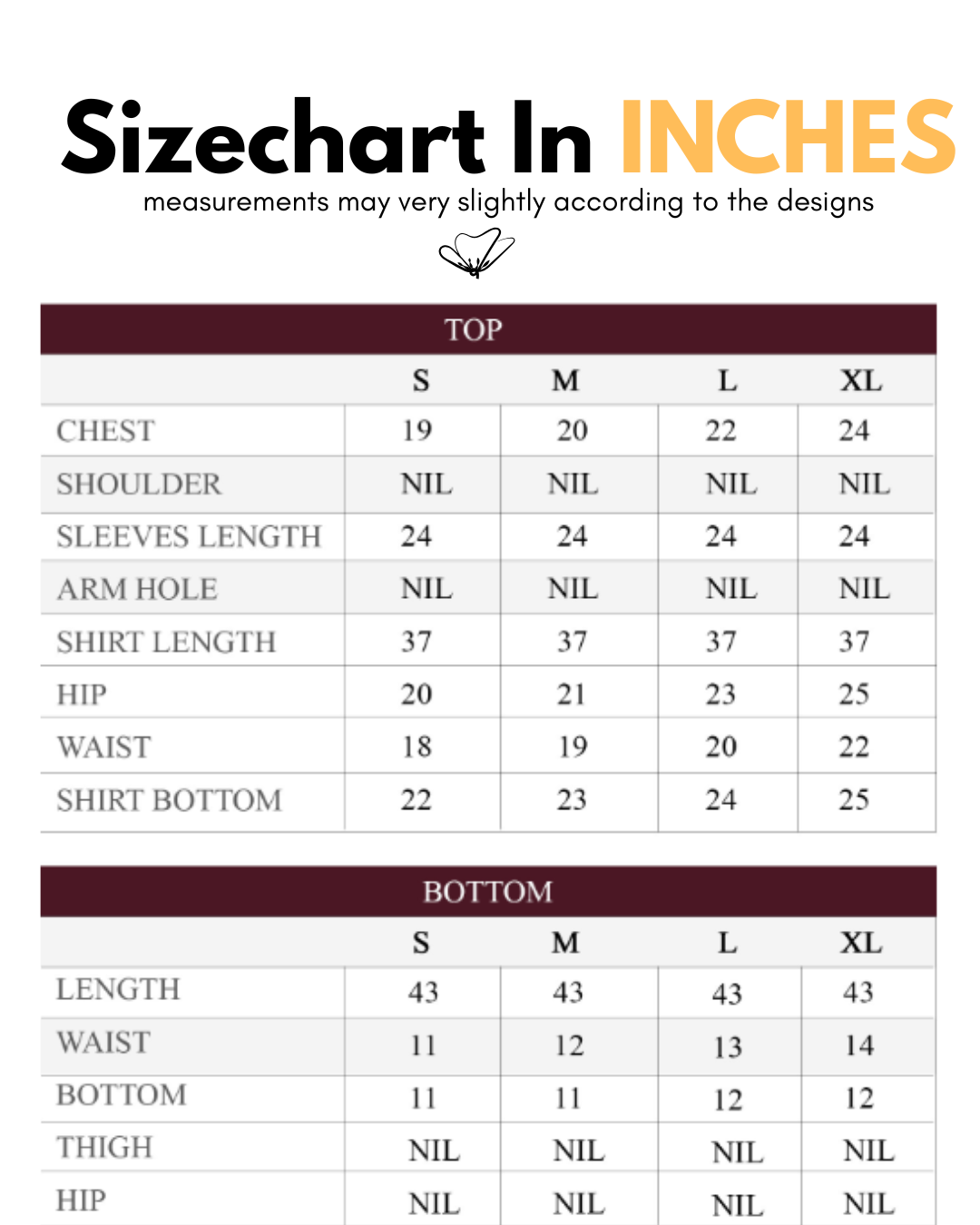 Sizechart In INCHES

measurements may very slightly according to the designs

TOP

| | S | M | L | XL |
|---|---|---|---|---|
| CHEST | 19 | 20 | 22 | 24 |
| SHOULDER | NIL | NIL | NIL | NIL |
| SLEEVES LENGTH | 24 | 24 | 24 | 24 |
| ARM HOLE | NIL | NIL | NIL | NIL |
| SHIRT LENGTH | 37 | 37 | 37 | 37 |
| HIP | 20 | 21 | 23 | 25 |
| WAIST | 18 | 19 | 20 | 22 |
| SHIRT BOTTOM | 22 | 23 | 24 | 25 |

BOTTOM

| | S | M | L | XL |
|---|---|---|---|---|
| LENGTH | 43 | 43 | 43 | 43 |
| WAIST | 11 | 12 | 13 | 14 |
| BOTTOM | 11 | 11 | 12 | 12 |
| THIGH | NIL | NIL | NIL | NIL |
| HIP | NIL | NIL | NIL | NIL |